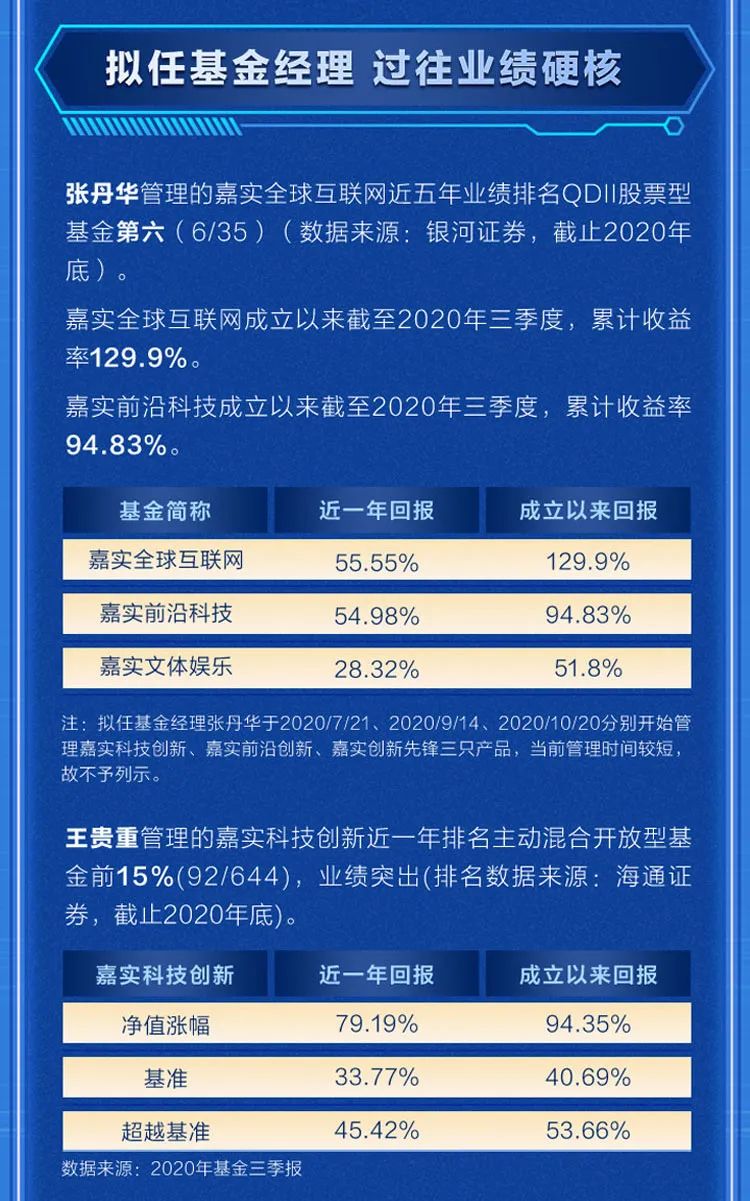 拟任基金经理 过往业绩硬核

张丹华管理的嘉实全球互联网近五年业绩排名QDII股票型基金第六（6/35）（数据来源：银河证券，截止2020年底）。

嘉实全球互联网成立以来截至2020年三季度，累计收益率129.9%。

嘉实前沿科技成立以来截至2020年三季度，累计收益率94.83%。

| 基金简称 | 近一年回报 | 成立以来回报 |
|---|---|---|
| 嘉实全球互联网 | 55.55% | 129.9% |
| 嘉实前沿科技 | 54.98% | 94.83% |
| 嘉实文体娱乐 | 28.32% | 51.8% |

注：拟任基金经理张丹华于2020/7/21、2020/9/14、2020/10/20分别开始管理嘉实科技创新、嘉实前沿创新、嘉实创新先锋三只产品，当前管理时间较短，故不予列示。

王贵重管理的嘉实科技创新近一年排名主动混合开放型基金前15%(92/644)，业绩突出(排名数据来源：海通证券，截止2020年底)。

| 嘉实科技创新 | 近一年回报 | 成立以来回报 |
|---|---|---|
| 净值涨幅 | 79.19% | 94.35% |
| 基准 | 33.77% | 40.69% |
| 超越基准 | 45.42% | 53.66% |

数据来源：2020年基金三季报